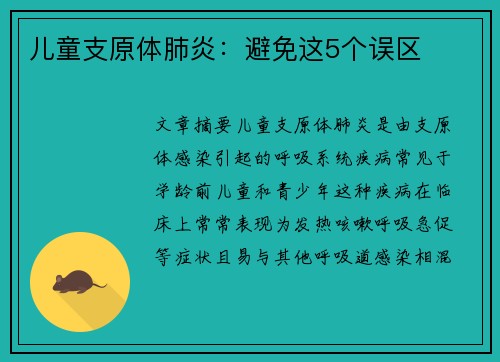 儿童支原体肺炎：避免这5个误区

文章摘要儿童支原体肺炎是由支原体感染引起的呼吸系统疾病常见于学龄前儿童和青少年这种疾病在临床上常常表现为发热咳嗽呼吸急促等症状且易与其他呼吸道感染相混